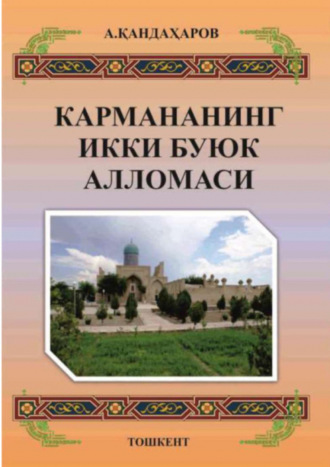 А.ҚАНДАҲАРОВ

КАРМАНАНИНГ ИККИ БУЮК АЛЛОМАСИ

ТОШКЕНТ